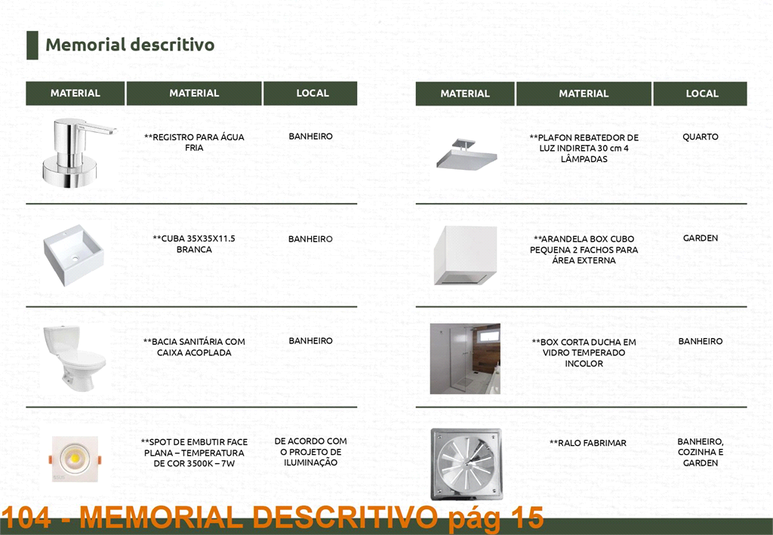 Memorial descritivo

| MATERIAL | MATERIAL | LOCAL |
|---|---|---|
| | **REGISTRO PARA ÁGUA FRIA | BANHEIRO |
| | **CUBA 35X35X11.5 BRANCA | BANHEIRO |
| | **BACIA SANITÁRIA COM CAIXA ACOPLADA | BANHEIRO |
| | **SPOT DE EMBUTIR FACE PLANA – TEMPERATURA DE COR 3500K – 7W | DE ACORDO COM O PROJETO DE ILUMINAÇÃO |

| MATERIAL | MATERIAL | LOCAL |
|---|---|---|
| | **PLAFON REBATEDOR DE LUZ INDIRETA 30 cm 4 LÂMPADAS | QUARTO |
| | **ARANDELA BOX CUBO PEQUENA 2 FACHOS PARA ÁREA EXTERNA | GARDEN |
| | **BOX CORTA DUCHA EM VIDRO TEMPERADO INCOLOR | BANHEIRO |
| | **RALO FABRIMAR | BANHEIRO, COZINHA E GARDEN |

104 - MEMORIAL DESCRITIVO pág 15